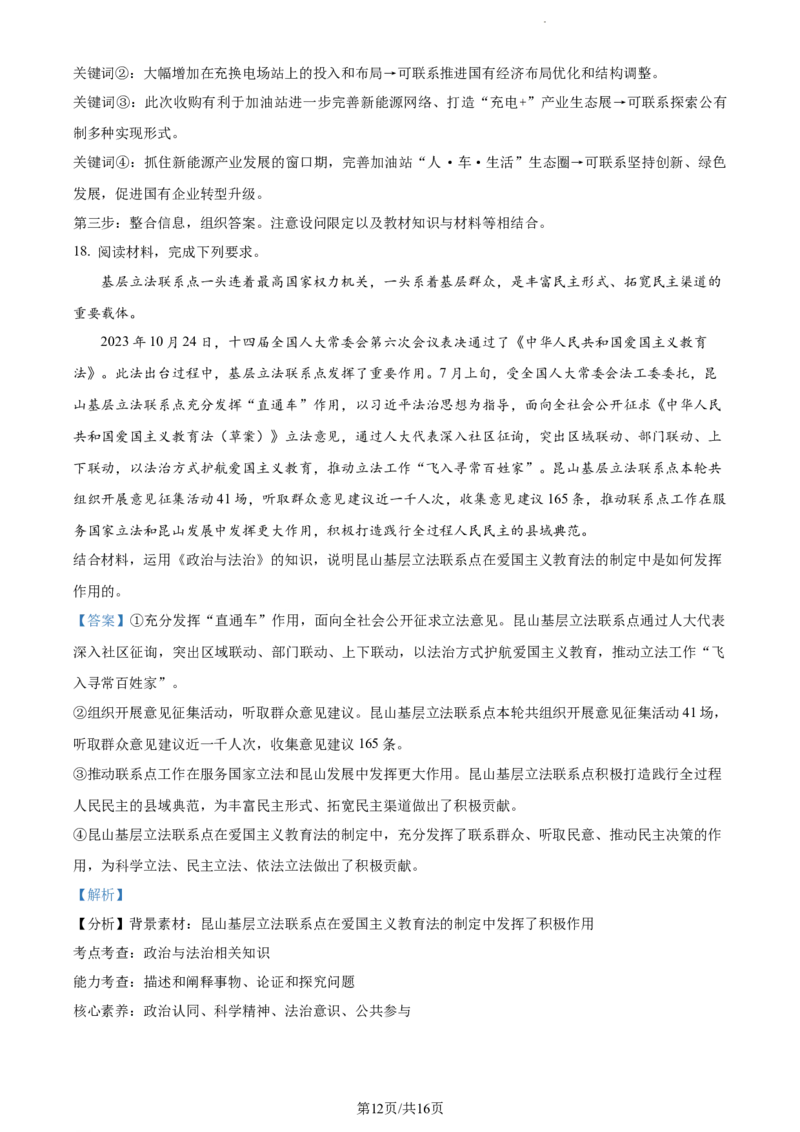 关键词②：大幅增加在充换电场站上的投入和布局→可联系推进国有经济布局优化和结构调整。

关键词③：此次收购有利于加油站进一步完善新能源网络、打造“充电+”产业生态展→可联系探索公有制多种实现形式。

关键词④：抓住新能源产业发展的窗口期，完善加油站“人·车·生活”生态圈→可联系坚持创新、绿色发展，促进国有企业转型升级。

第三步：整合信息，组织答案。注意设问限定以及教材知识与材料等相结合。

18.阅读材料，完成下列要求。

基层立法联系点一头连着最高国家权力机关，一头系着基层群众，是丰富民主形式、拓宽民主渠道的重要载体。

2023年10月24日，十四届全国人大常委会第六次会议表决通过了《中华人民共和国爱国主义教育法》。此法出台过程中，基层立法联系点发挥了重要作用。7月上旬，受全国人大常委会法工委委托，昆山基层立法联系点充分发挥“直通车”作用，以习近平法治思想为指导，面向全社会公开征求《中华人民共和国爱国主义教育法（草案）》立法意见，通过人大代表深入社区征询，突出区域联动、部门联动、上下联动，以法治方式护航爱国主义教育，推动立法工作“飞入寻常百姓家”。昆山基层立法联系点本轮共组织开展意见征集活动41场，听取群众意见建议近一千人次，收集意见建议165条，推动联系点工作在服务国家立法和昆山发展中发挥更大作用，积极打造践行全过程人民民主的县域典范。

结合材料，运用《政治与法治》的知识，说明昆山基层立法联系点在爱国主义教育法的制定中是如何发挥作用的。

【答案】①充分发挥“直通车”作用，面向全社会公开征求立法意见。昆山基层立法联系点通过人大代表深入社区征询，突出区域联动、部门联动、上下联动，以法治方式护航爱国主义教育，推动立法工作“飞入寻常百姓家”。

②组织开展意见征集活动，听取群众意见建议。昆山基层立法联系点本轮共组织开展意见征集活动41场，听取群众意见建议近一千人次，收集意见建议165条。

③推动联系点工作在服务国家立法和昆山发展中发挥更大作用。昆山基层立法联系点积极打造践行全过程人民民主的县域典范，为丰富民主形式、拓宽民主渠道做出了积极贡献。

④昆山基层立法联系点在爱国主义教育法的制定中，充分发挥了联系群众、听取民意、推动民主决策的作用，为科学立法、民主立法、依法立法做出了积极贡献。

【解析】

【分析】背景素材：昆山基层立法联系点在爱国主义教育法的制定中发挥了积极作用

考点考查：政治与法治相关知识

能力考查：描述和阐释事物、论证和探究问题

核心素养：政治认同、科学精神、法治意识、公共参与

第12页/共16页